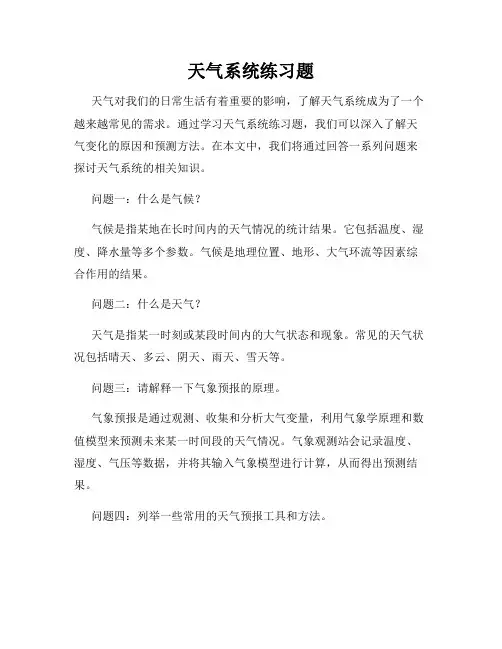 天气系统练习题

天气对我们的日常生活有着重要的影响，了解天气系统成为了一个越来越常见的需求。通过学习天气系统练习题，我们可以深入了解天气变化的原因和预测方法。在本文中，我们将通过回答一系列问题来探讨天气系统的相关知识。

问题一：什么是气候？

气候是指某地在长时间内的天气情况的统计结果。它包括温度、湿度、降水量等多个参数。气候是地理位置、地形、大气环流等因素综合作用的结果。

问题二：什么是天气？

天气是指某一时刻或某段时间内的大气状态和现象。常见的天气状况包括晴天、多云、阴天、雨天、雪天等。

问题三：请解释一下气象预报的原理。

气象预报是通过观测、收集和分析大气变量，利用气象学原理和数值模型来预测未来某一时间段的天气情况。气象观测站会记录温度、湿度、气压等数据，并将其输入气象模型进行计算，从而得出预测结果。

问题四：列举一些常用的天气预报工具和方法。